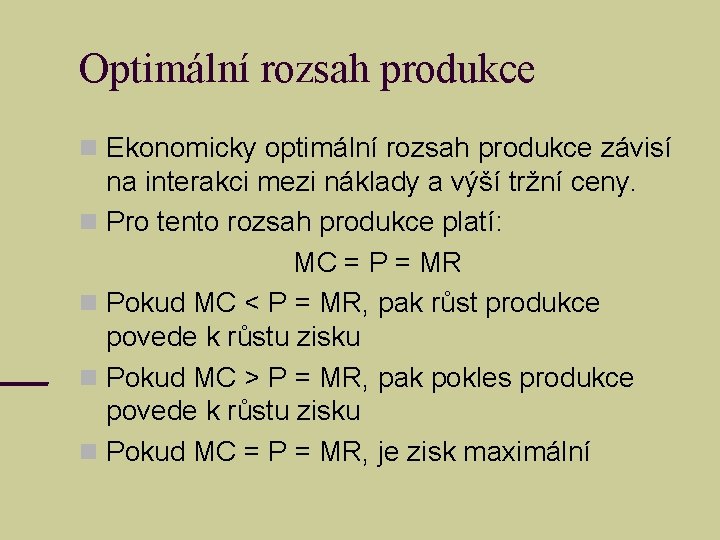 Optimální rozsah produkce

Ekonomicky optimální rozsah produkce závisí na interakci mezi náklady a výší tržní ceny.

Pro tento rozsah produkce platí:

$MC = P = MR$

Pokud $MC < P = MR$, pak růst produkce povede k růstu zisku

Pokud $MC > P = MR$, pak pokles produkce povede k růstu zisku

Pokud $MC = P = MR$, je zisk maximální